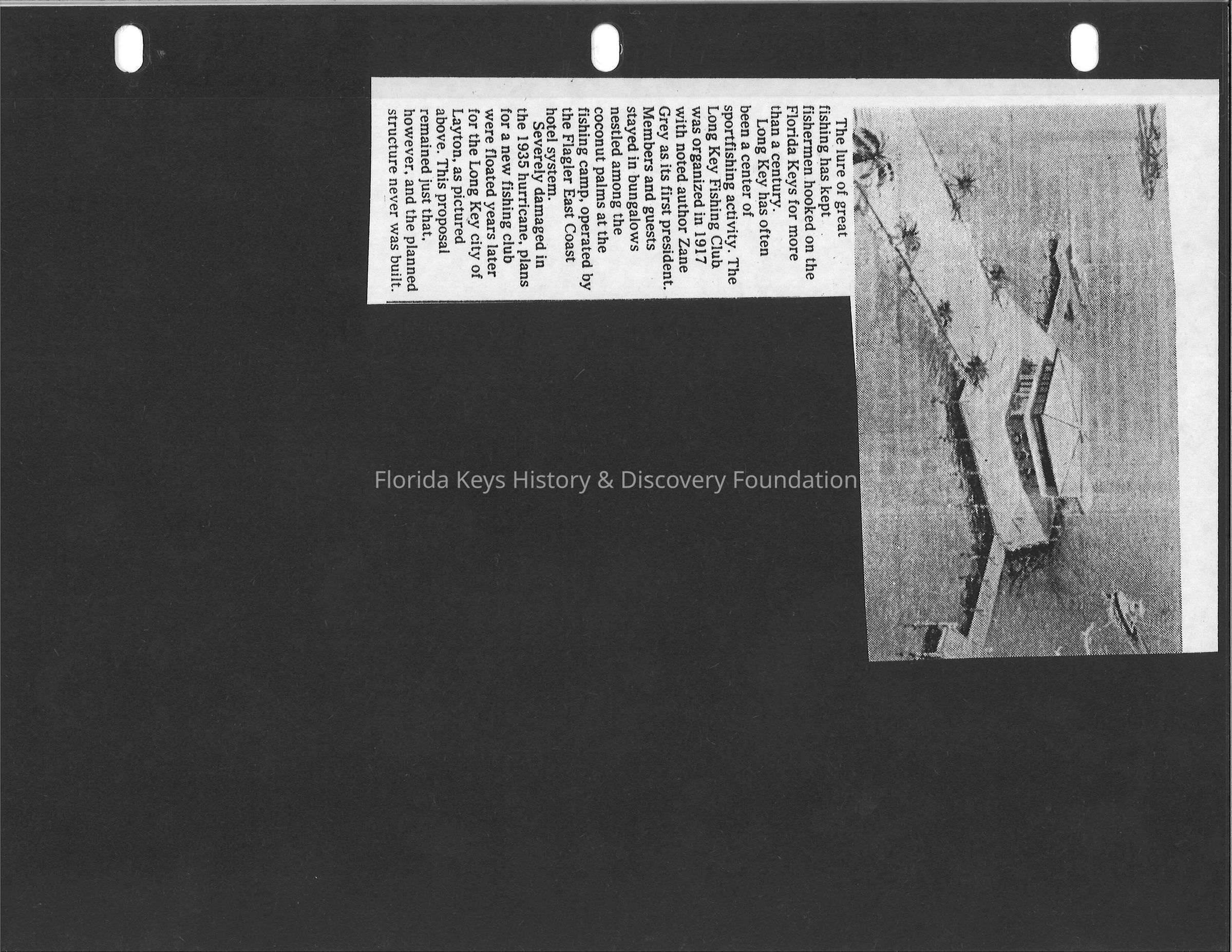 The lure of great fishing has kept fishermen hooked on the Florida Keys for more than a century.

Long Key has often been a center of sportfishing activity. The Long Key Fishing Club was organized in 1917 with noted author Zane Grey as its first president. Members and guests stayed in bungalows nestled among the coconut palms at the fishing camp, operated by the Flagler East Coast hotel system.

Severely damaged in the 1935 hurricane, plans for a new fishing club were floated years later for the Long Key city of Layton, as pictured above. This proposal remained just that, however, and the planned structure never was built.

Florida Keys History & Discovery Foundation